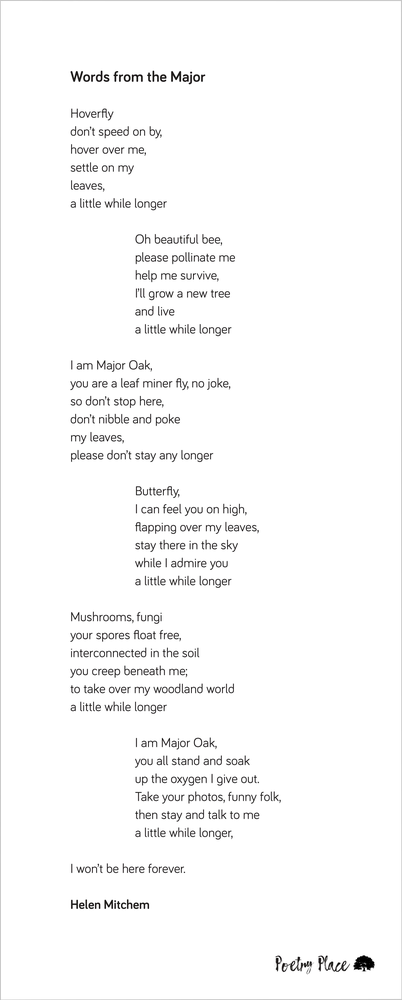 Words from the Major

Hoverfly
don't speed on by,
hover over me,
settle on my
leaves,
a little while longer

Oh beautiful bee,
please pollinate me
help me survive,
I'll grow a new tree
and live
a little while longer

I am Major Oak,
you are a leaf miner fly, no joke,
so don't stop here,
don't nibble and poke
my leaves,
please don't stay any longer

Butterfly,
I can feel you on high,
flapping over my leaves,
stay there in the sky
while I admire you
a little while longer

Mushrooms, fungi
your spores float free,
interconnected in the soil
you creep beneath me;
to take over my woodland world
a little while longer

I am Major Oak,
you all stand and soak
up the oxygen I give out.
Take your photos, funny folk,
then stay and talk to me
a little while longer,

I won't be here forever.

Helen Mitchem

Poetry Place